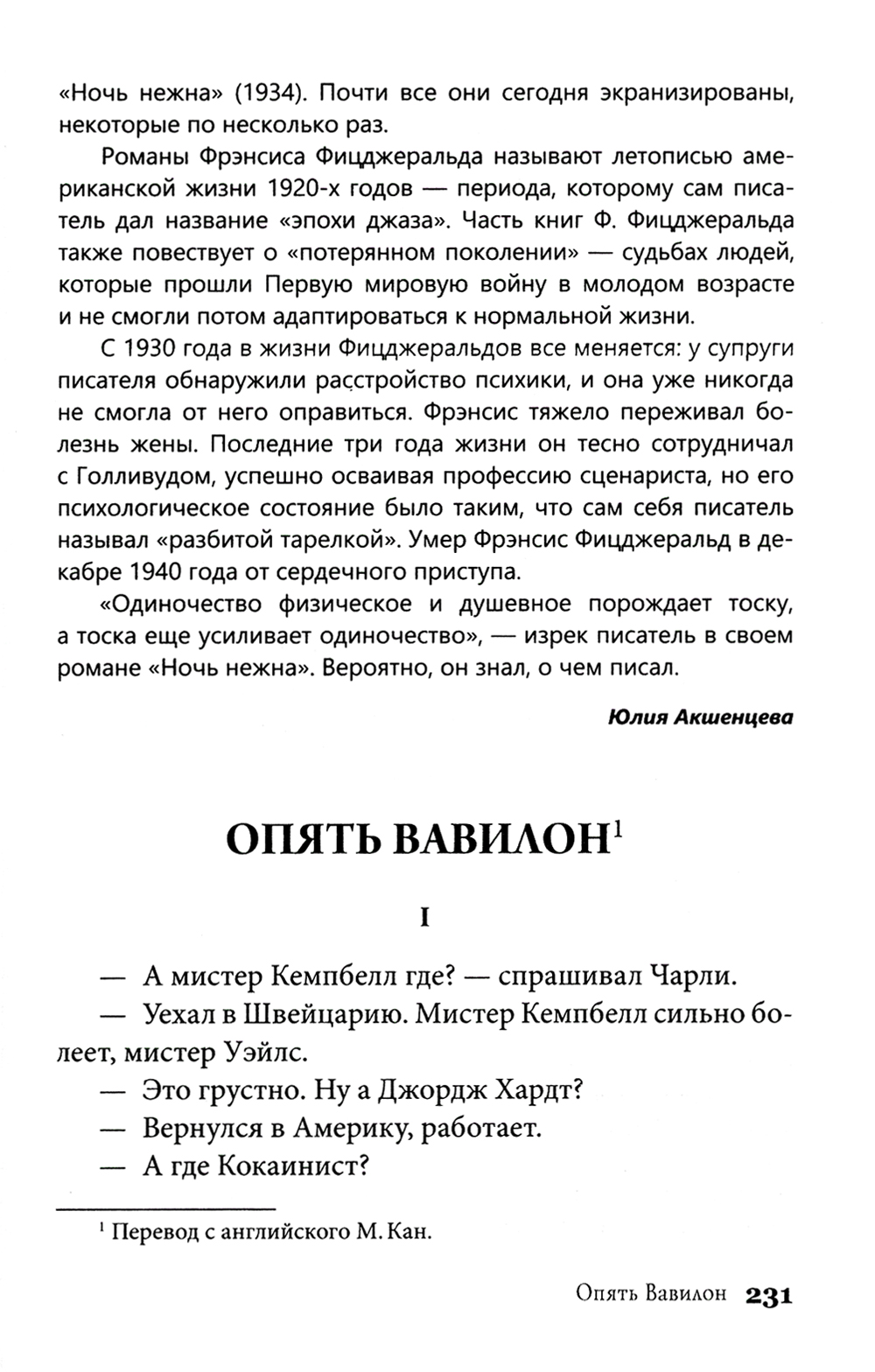 «Ночь нежна» (1934). Почти все они сегодня экранизированы, некоторые по несколько раз.

Романы Фрэнсиса Фицджеральда называют летописью американской жизни 1920-х годов — периода, которому сам писатель дал название «эпохи джаза». Часть книг Ф. Фицджеральда также повествует о «потерянном поколении» — судьбах людей, которые прошли Первую мировую войну в молодом возрасте и не смогли потом адаптироваться к нормальной жизни.

С 1930 года в жизни Фицджеральдов все меняется: у супруги писателя обнаружили расстройство психики, и она уже никогда не смогла от него оправиться. Фрэнсис тяжело переживал болезнь жены. Последние три года жизни он тесно сотрудничал с Голливудом, успешно осваивая профессию сценариста, но его психологическое состояние было таким, что сам себя писатель называл «разбитой тарелкой». Умер Фрэнсис Фицджеральд в декабре 1940 года от сердечного приступа.

«Одиночество физическое и душевное порождает тоску, а тоска еще усиливает одиночество», — изрек писатель в своем романе «Ночь нежна». Вероятно, он знал, о чем писал.

Юлия Акшенцева

ОПЯТЬ ВАВИЛОН$^1$

I

— А мистер Кемпбелл где? — спрашивал Чарли.

— Уехал в Швейцарию. Мистер Кемпбелл сильно болеет, мистер Уэйлс.

— Это грустно. Ну а Джордж Хардт?

— Вернулся в Америку, работает.

— А где Кокаинист?

$^1$ Перевод с английского М. Кан.

Опять Вавилон 231